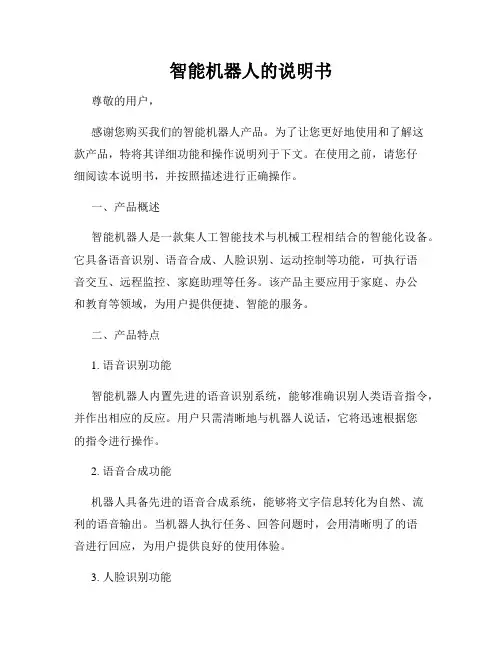 智能机器人的说明书

尊敬的用户，

感谢您购买我们的智能机器人产品。为了让您更好地使用和了解这款产品，特将其详细功能和操作说明列于下文。在使用之前，请您仔细阅读本说明书，并按照描述进行正确操作。

一、产品概述

智能机器人是一款集人工智能技术与机械工程相结合的智能化设备。它具备语音识别、语音合成、人脸识别、运动控制等功能，可执行语音交互、远程监控、家庭助理等任务。该产品主要应用于家庭、办公和教育等领域，为用户提供便捷、智能的服务。

二、产品特点

1. 语音识别功能

智能机器人内置先进的语音识别系统，能够准确识别人类语音指令，并作出相应的反应。用户只需清晰地与机器人说话，它将迅速根据您的指令进行操作。

2. 语音合成功能

机器人具备先进的语音合成系统，能够将文字信息转化为自然、流利的语音输出。当机器人执行任务、回答问题时，会用清晰明了的语音进行回应，为用户提供良好的使用体验。

3. 人脸识别功能